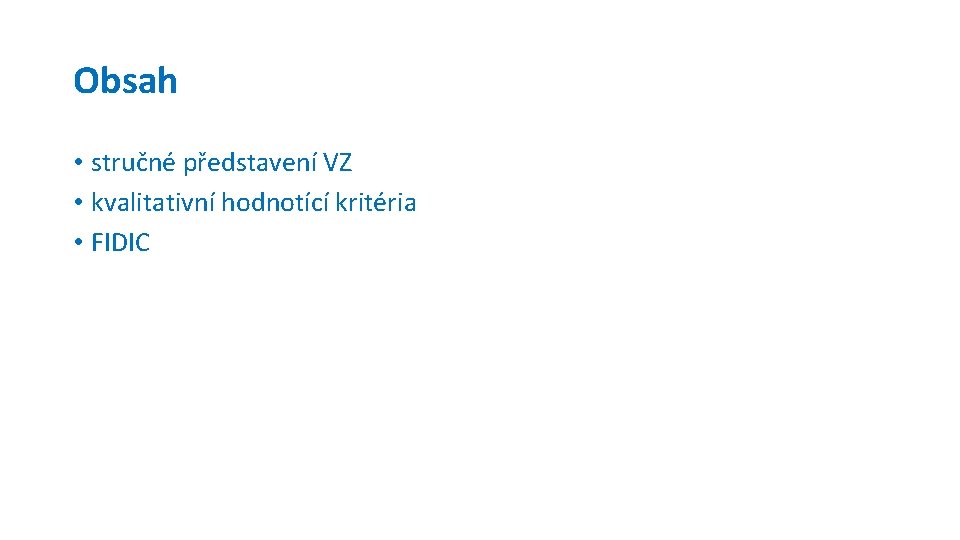 Obsah

• stručné představení VZ
• kvalitativní hodnotící kritéria
• FIDIC